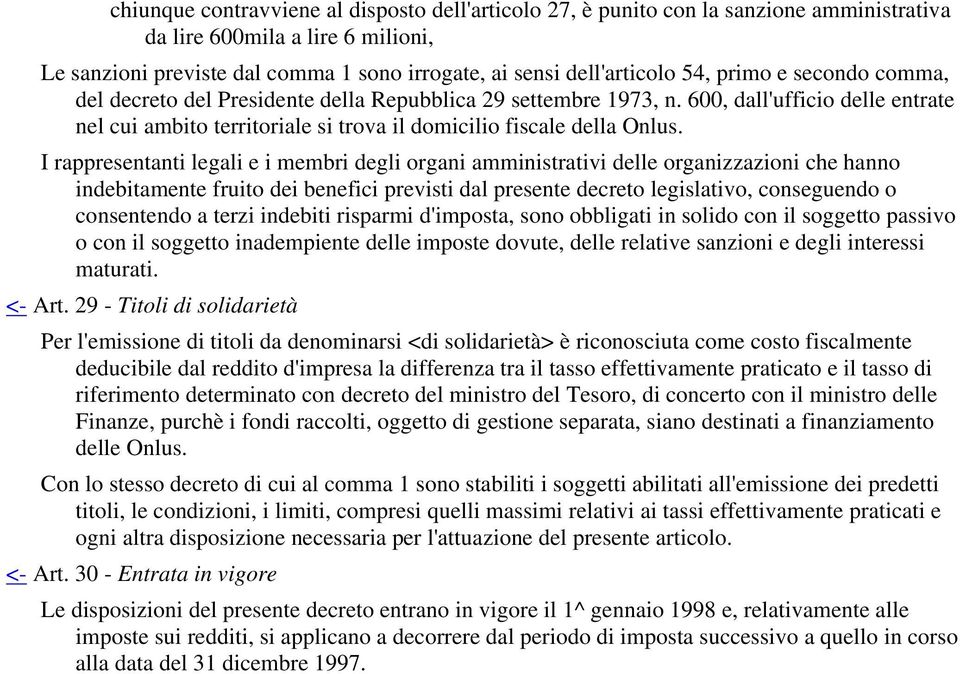 chiunque contravviene al disposto dell'articolo 27, è punito con la sanzione amministrativa da lire 600mila a lire 6 milioni,

Le sanzioni previste dal comma 1 sono irrogate, ai sensi dell'articolo 54, primo e secondo comma, del decreto del Presidente della Repubblica 29 settembre 1973, n. 600, dall'ufficio delle entrate nel cui ambito territoriale si trova il domicilio fiscale della Onlus.

I rappresentanti legali e i membri degli organi amministrativi delle organizzazioni che hanno indebitamente fruito dei benefici previsti dal presente decreto legislativo, conseguendo o consentendo a terzi indebiti risparmi d'imposta, sono obbligati in solido con il soggetto passivo o con il soggetto inadempiente delle imposte dovute, delle relative sanzioni e degli interessi maturati.

<- Art. 29 - Titoli di solidarietà

Per l'emissione di titoli da denominarsi <di solidarietà> è riconosciuta come costo fiscalmente deducibile dal reddito d'impresa la differenza tra il tasso effettivamente praticato e il tasso di riferimento determinato con decreto del ministro del Tesoro, di concerto con il ministro delle Finanze, purchè i fondi raccolti, oggetto di gestione separata, siano destinati a finanziamento delle Onlus.

Con lo stesso decreto di cui al comma 1 sono stabiliti i soggetti abilitati all'emissione dei predetti titoli, le condizioni, i limiti, compresi quelli massimi relativi ai tassi effettivamente praticati e ogni altra disposizione necessaria per l'attuazione del presente articolo.

<- Art. 30 - Entrata in vigore

Le disposizioni del presente decreto entrano in vigore il 1^ gennaio 1998 e, relativamente alle imposte sui redditi, si applicano a decorrere dal periodo di imposta successivo a quello in corso alla data del 31 dicembre 1997.